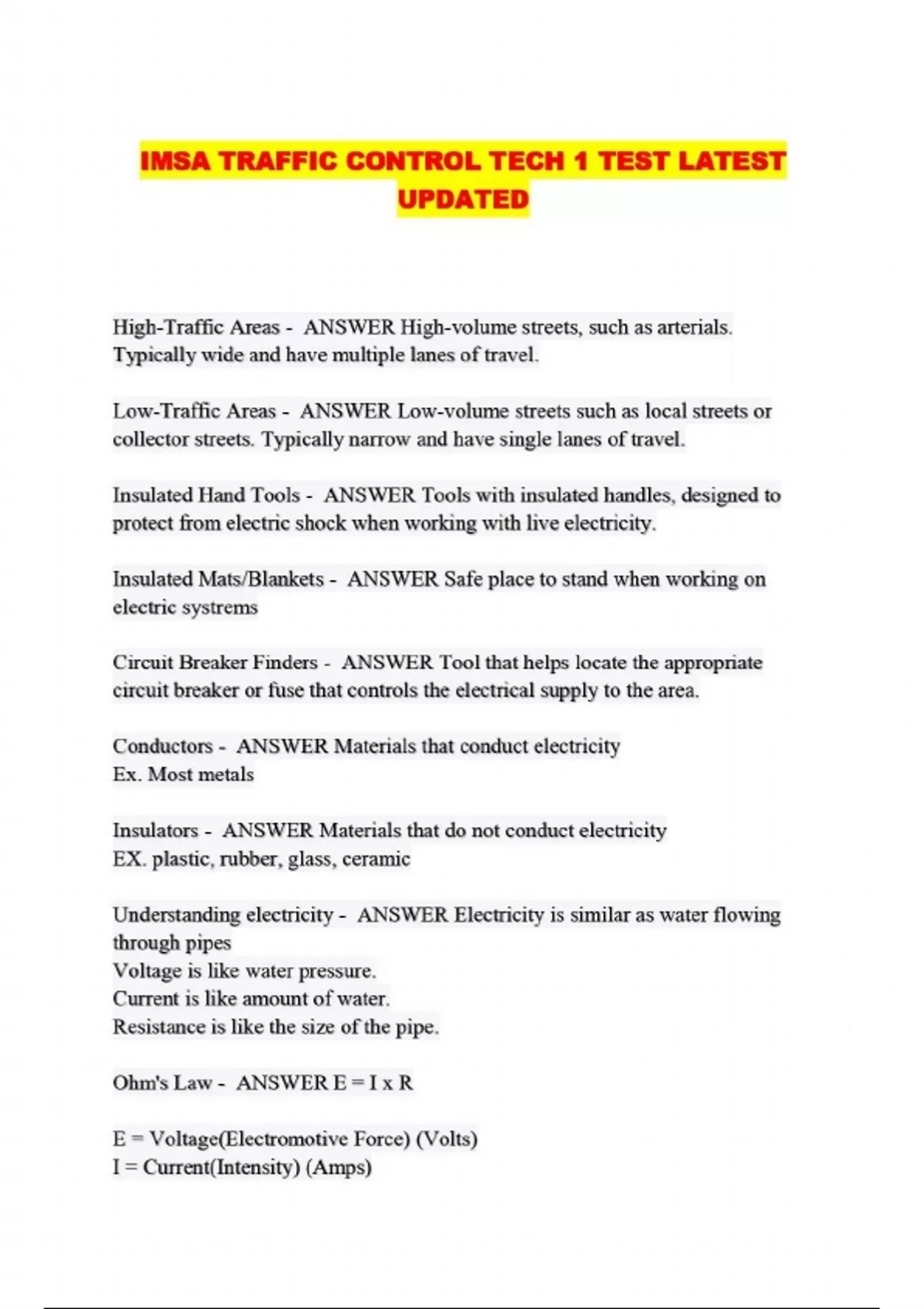 IMSA TRAFFIC CONTROL TECH 1 TEST LATEST UPDATED

High-Traffic Areas - ANSWER High-volume streets, such as arterials. Typically wide and have multiple lanes of travel.

Low-Traffic Areas - ANSWER Low-volume streets such as local streets or collector streets. Typically narrow and have single lanes of travel.

Insulated Hand Tools - ANSWER Tools with insulated handles, designed to protect from electric shock when working with live electricity.

Insulated Mats/Blankets - ANSWER Safe place to stand when working on electric systrems

Circuit Breaker Finders - ANSWER Tool that helps locate the appropriate circuit breaker or fuse that controls the electrical supply to the area.

Conductors - ANSWER Materials that conduct electricity
Ex. Most metals

Insulators - ANSWER Materials that do not conduct electricity
EX. plastic, rubber, glass, ceramic

Understanding electricity - ANSWER Electricity is similar as water flowing through pipes
Voltage is like water pressure.
Current is like amount of water.
Resistance is like the size of the pipe.

Ohm's Law - ANSWER E = I x R

E = Voltage(Electromotive Force) (Volts)
I = Current(Intensity) (Amps)